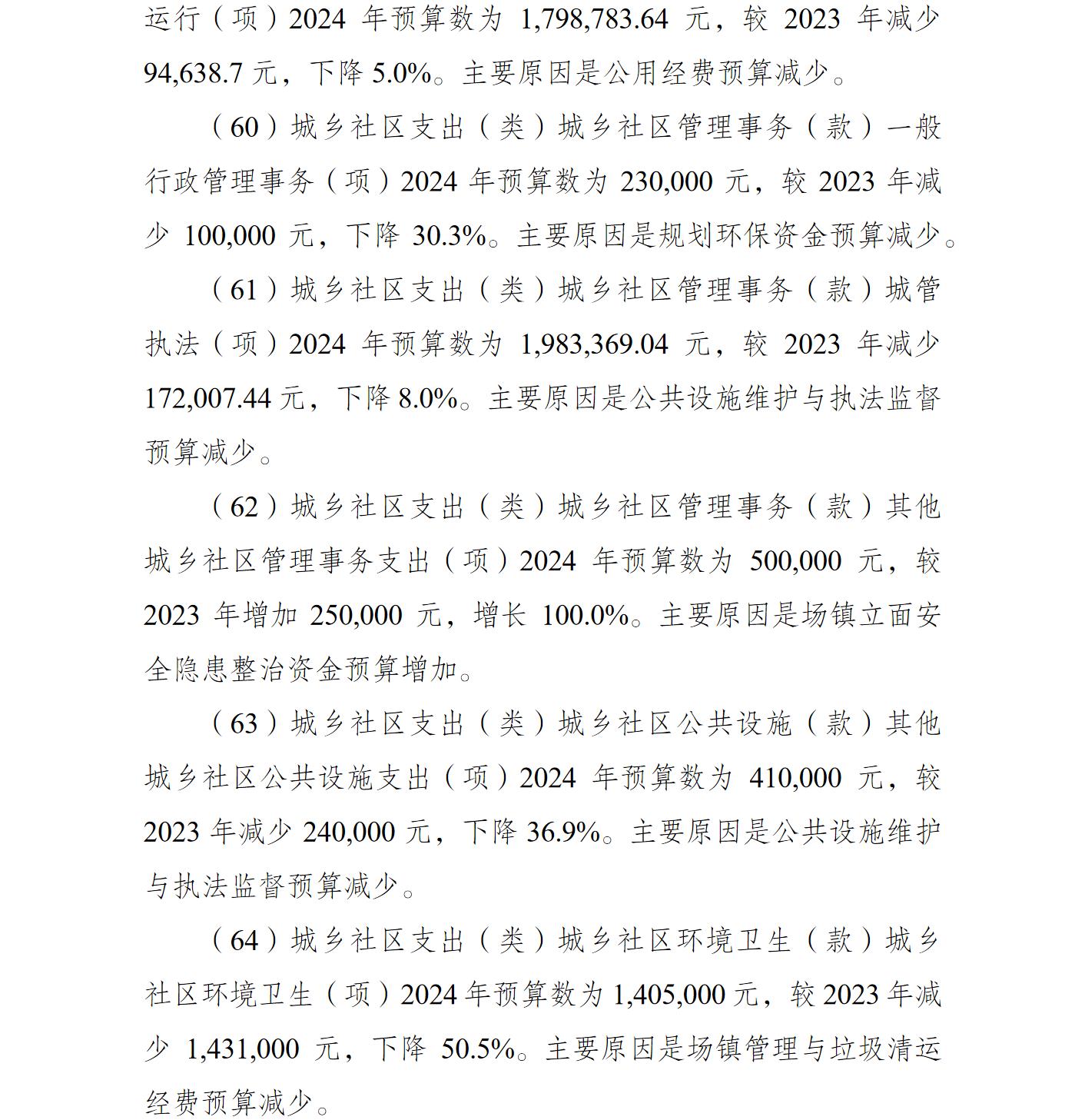 运行（项）2024年预算数为1,798,783.64元，较2023年减少94,638.7元，下降5.0%。主要原因是公用经费预算减少。

（60）城乡社区支出（类）城乡社区管理事务（款）一般行政管理事务（项）2024年预算数为230,000元，较2023年减少100,000元，下降30.3%。主要原因是规划环保资金预算减少。

（61）城乡社区支出（类）城乡社区管理事务（款）城管执法（项）2024年预算数为1,983,369.04元，较2023年减少172,007.44元，下降8.0%。主要原因是公共设施维护与执法监督预算减少。

（62）城乡社区支出（类）城乡社区管理事务（款）其他城乡社区管理事务支出（项）2024年预算数为500,000元，较2023年增加250,000元，增长100.0%。主要原因是场镇立面安全隐患整治资金预算增加。

（63）城乡社区支出（类）城乡社区公共设施（款）其他城乡社区公共设施支出（项）2024年预算数为410,000元，较2023年减少240,000元，下降36.9%。主要原因是公共设施维护与执法监督预算减少。

（64）城乡社区支出（类）城乡社区环境卫生（款）城乡社区环境卫生（项）2024年预算数为1,405,000元，较2023年减少1,431,000元，下降50.5%。主要原因是场镇管理与垃圾清运经费预算减少。